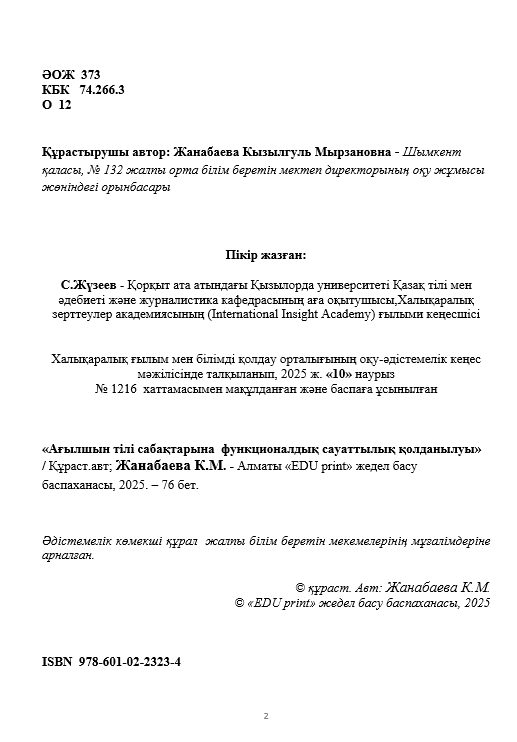 ӘОЖ 373
КБК 74.266.3
О 12

Құрастырушы автор: Жанабаева Кызылгуль Мырзановна - Шымкент қаласы, № 132 жалпы орта білім беретін мектеп директорының оқу жұмысы жөніндегі орынбасары

Пікір жазған:

С.Жүзеев - Қорқыт ата атындағы Қызылорда университеті Қазақ тілі мен әдебиеті және журналистика кафедрасының аға оқытушысы,Халықаралық зерттеулер академиясының (International Insight Academy) ғылыми кеңесшісі

Халықаралық ғылым мен білімді қолдау орталығының оқу-әдістемелік кеңес мәжілісінде талқыланып, 2025 ж. «10» наурыз № 1216 хаттамасымен мақұлданған және баспаға ұсынылған

«Ағылшын тілі сабақтарына функционалдық сауаттылық қолданылуы» / Құраст.авт; Жанабаева К.М. - Алматы «EDU print» жедел басу баспаханасы, 2025. – 76 бет.

Әдістемелік көмекші құрал жалпы білім беретін мекемелерінің мұғалімдеріне арналған.

© құраст. Авт: Жанабаева К.М.
© «EDU print» жедел басу баспаханасы, 2025

ISBN 978-601-02-2323-4

2